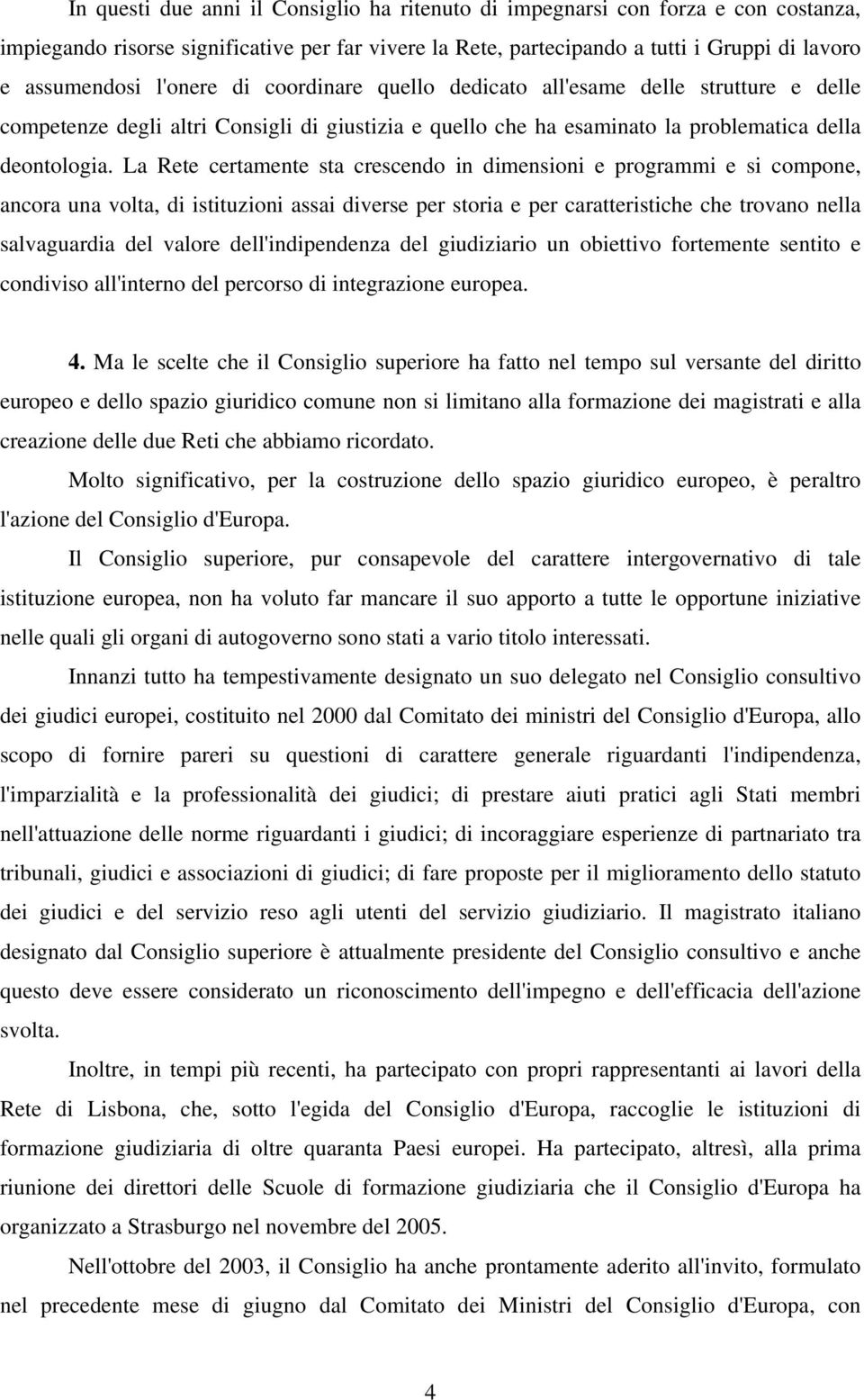 In questi due anni il Consiglio ha ritenuto di impegnarsi con forza e con costanza, impiegando risorse significative per far vivere la Rete, partecipando a tutti i Gruppi di lavoro e assumendosi l'onere di coordinare quello dedicato all'esame delle strutture e delle competenze degli altri Consigli di giustizia e quello che ha esaminato la problematica della deontologia. La Rete certamente sta crescendo in dimensioni e programmi e si compone, ancora una volta, di istituzioni assai diverse per storia e per caratteristiche che trovano nella salvaguardia del valore dell'indipendenza del giudiziario un obiettivo fortemente sentito e condiviso all'interno del percorso di integrazione europea.

4. Ma le scelte che il Consiglio superiore ha fatto nel tempo sul versante del diritto europeo e dello spazio giuridico comune non si limitano alla formazione dei magistrati e alla creazione delle due Reti che abbiamo ricordato.

Molto significativo, per la costruzione dello spazio giuridico europeo, è peraltro l'azione del Consiglio d'Europa.

Il Consiglio superiore, pur consapevole del carattere intergovernativo di tale istituzione europea, non ha voluto far mancare il suo apporto a tutte le opportune iniziative nelle quali gli organi di autogoverno sono stati a vario titolo interessati.

Innanzi tutto ha tempestivamente designato un suo delegato nel Consiglio consultivo dei giudici europei, costituito nel 2000 dal Comitato dei ministri del Consiglio d'Europa, allo scopo di fornire pareri su questioni di carattere generale riguardanti l'indipendenza, l'imparzialità e la professionalità dei giudici; di prestare aiuti pratici agli Stati membri nell'attuazione delle norme riguardanti i giudici; di incoraggiare esperienze di partnariato tra tribunali, giudici e associazioni di giudici; di fare proposte per il miglioramento dello statuto dei giudici e del servizio reso agli utenti del servizio giudiziario. Il magistrato italiano designato dal Consiglio superiore è attualmente presidente del Consiglio consultivo e anche questo deve essere considerato un riconoscimento dell'impegno e dell'efficacia dell'azione svolta.

Inoltre, in tempi più recenti, ha partecipato con propri rappresentanti ai lavori della Rete di Lisbona, che, sotto l'egida del Consiglio d'Europa, raccoglie le istituzioni di formazione giudiziaria di oltre quaranta Paesi europei. Ha partecipato, altresì, alla prima riunione dei direttori delle Scuole di formazione giudiziaria che il Consiglio d'Europa ha organizzato a Strasburgo nel novembre del 2005.

Nell'ottobre del 2003, il Consiglio ha anche prontamente aderito all'invito, formulato nel precedente mese di giugno dal Comitato dei Ministri del Consiglio d'Europa, con

4